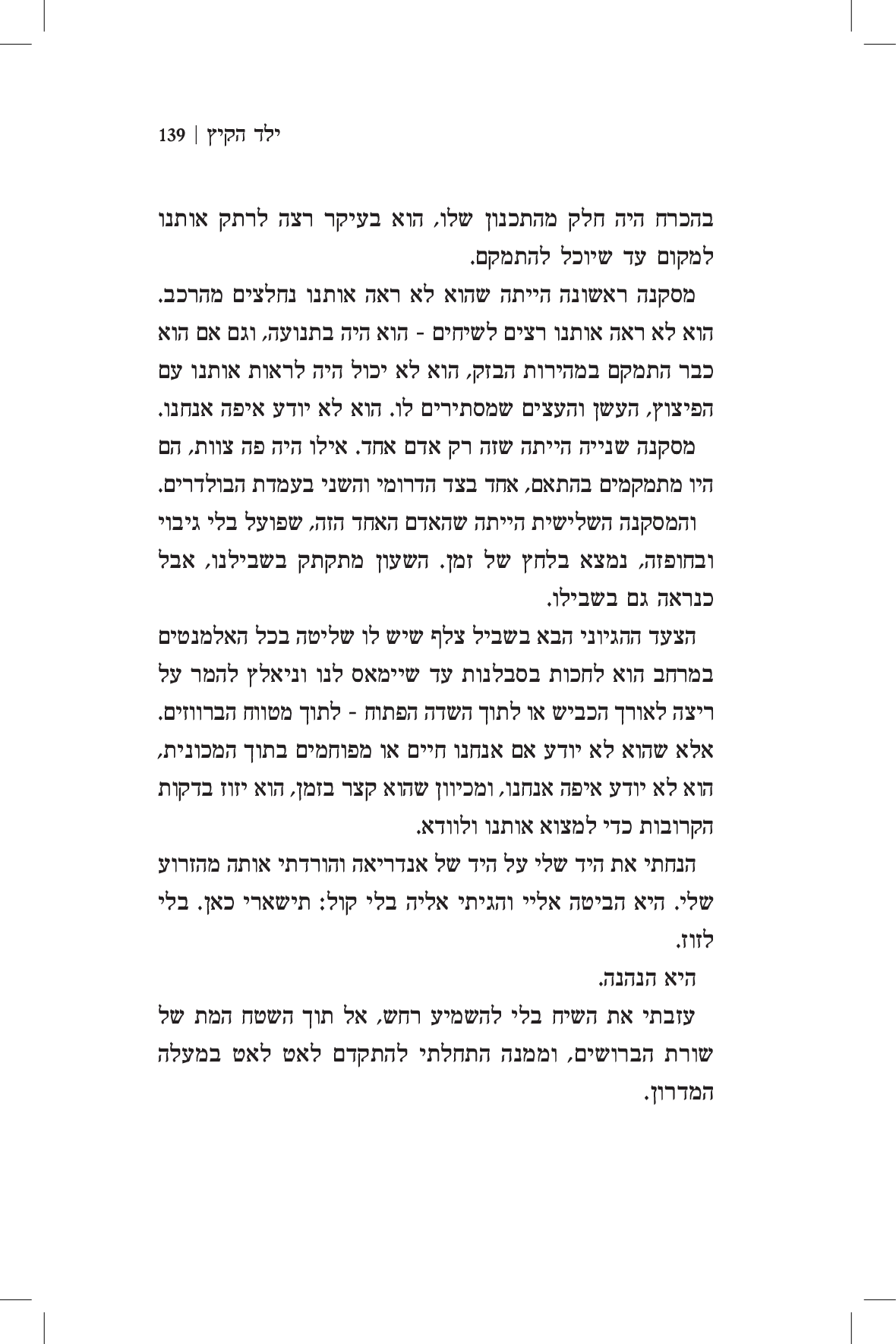 ילד הקיץ | 139

בהכרח היה חלק מהתכנון שלו, הוא בעיקר רצה לרתק אותנו למקום עד שיוכל להתמקם.

מסקנה ראשונה הייתה שהוא לא ראה אותנו נחלצים מהרכב. הוא לא ראה אותנו רצים לשיחים - הוא היה בתנועה, וגם אם הוא כבר התמקם במהירות הבזק, הוא לא יכול היה לראות אותנו עם הפיצוץ, העשן והעצים שמסתירים לו. הוא לא יודע איפה אנחנו.

מסקנה שנייה הייתה שזה רק אדם אחד. אילו היה פה צוות, הם היו מתמקמים בהתאם, אחד בצד הדרומי והשני בעמדת הבולדרים.

והמסקנה השלישית הייתה שהאדם האחד הזה, שפועל בלי גיבוי ובחופזה, נמצא בלחץ של זמן. השעון מתקתק בשבילנו, אבל כנראה גם בשבילו.

הצעד ההגיוני הבא בשביל צלף שיש לו שליטה בכל האלמנטים במרחב הוא לחכות בסבלנות עד שיימאס לנו וניאלץ להמר על ריצה לאורך הכביש או לתוך השדה הפתוח - לתוך מטווח הברווזים. אלא שהוא לא יודע אם אנחנו חיים או מפוחמים בתוך המכונית, הוא לא יודע איפה אנחנו, ומכיוון שהוא קצר בזמן, הוא יזוז בדקות הקרובות כדי למצוא אותנו ולוודא.

הנחתי את היד שלי על היד של אנדריאה והורדתי אותה מהזרוע שלי. היא הביטה אליי והגיתי אליה בלי קול: תישארי כאן. בלי לזוז.

היא הנהנה.

עזבתי את השיח בלי להשמיע רחש, אל תוך השטח המת של שורת הברושים, וממנה התחלתי להתקדם לאט לאט במעלה המדרון.